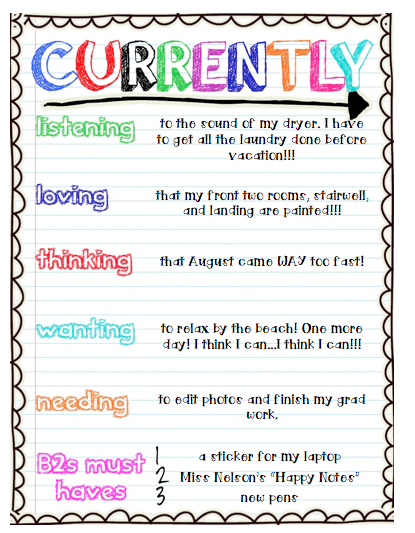 CURRENTLY

listening
to the sound of my dryer. I have to get all the laundry done before vacation!!!

loving
that my front two rooms, stairwell, and landing are painted!!!

thinking
that August came WAY too fast!

wanting
to relax by the beach! One more day! I think I can...I think I can!!!

needing
to edit photos and finish my grad work.

B2s must haves
1 a sticker for my laptop
2 Miss Nelson's "Happy Notes"
3 new pens